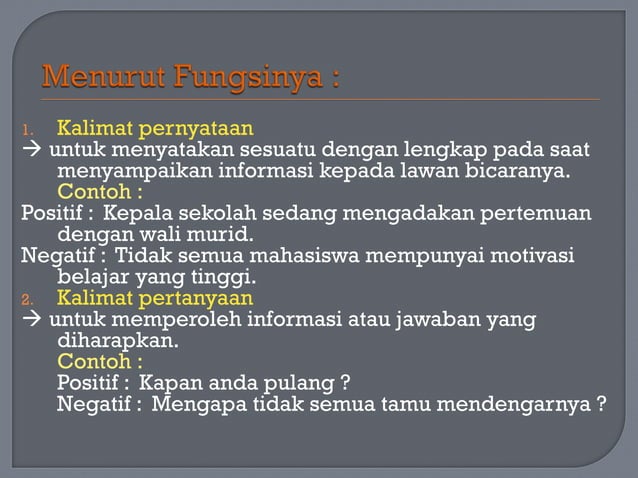 Menurut Fungsinya :

1. Kalimat pernyataan

→ untuk menyatakan sesuatu dengan lengkap pada saat menyampaikan informasi kepada lawan bicaranya.

Contoh :

Positif : Kepala sekolah sedang mengadakan pertemuan dengan wali murid.

Negatif : Tidak semua mahasiswa mempunyai motivasi belajar yang tinggi.

2. Kalimat pertanyaan

→ untuk memperoleh informasi atau jawaban yang diharapkan.

Contoh :

Positif : Kapan anda pulang ?

Negatif : Mengapa tidak semua tamu mendengarnya ?